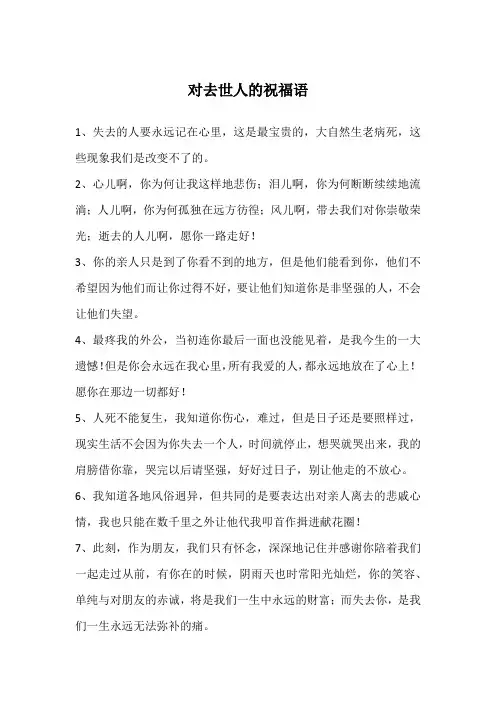 对去世人的祝福语

1、失去的人要永远记在心里，这是最宝贵的，大自然生老病死，这些现象我们是改变不了的。

2、心儿啊，你为何让我这样地悲伤；泪儿啊，你为何断断续续地流淌；人儿啊，你为何孤独在远方彷徨；风儿啊，带去我们对你崇敬荣光；逝去的人儿啊，愿你一路走好！

3、你的亲人只是到了你看不到的地方，但是他们能看到你，他们不希望因为他们而让你过得不好，要让他们知道你是非坚强的人，不会让他们失望。

4、最疼我的外公，当初连你最后一面也没能见着，是我今生的一大遗憾！但是你会永远在我心里，所有我爱的人，都永远地放在了心上！愿你在那边一切都好！

5、人死不能复生，我知道你伤心，难过，但是日子还是要照样过，现实生活不会因为你失去一个人，时间就停止，想哭就哭出来，我的肩膀借你靠，哭完以后请坚强，好好过日子，别让他走的不放心。

6、我知道各地风俗迥异，但共同的是要表达出对亲人离去的悲戚心情，我也只能在数千里之外让他代我叩首作揖进献花圈！

7、此刻，作为朋友，我们只有怀念，深深地记住并感谢你陪着我们一起走过从前，有你在的时候，阴雨天也时常阳光灿烂，你的笑容、单纯与对朋友的赤诚，将是我们一生中永远的财富；而失去你，是我们一生永远无法弥补的痛。